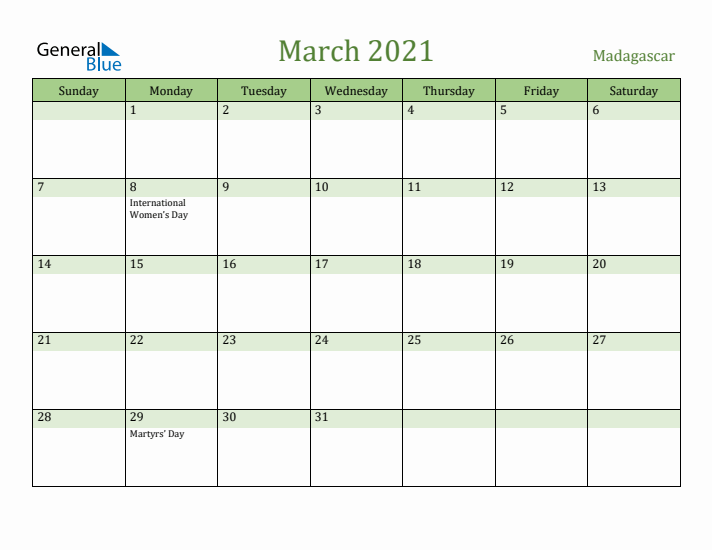 General Blue

March 2021

Madagascar

| Sunday | Monday | Tuesday | Wednesday | Thursday | Friday | Saturday |
|---|---|---|---|---|---|---|
| | 1 | 2 | 3 | 4 | 5 | 6 |
| 7 | 8 International Women's Day | 9 | 10 | 11 | 12 | 13 |
| 14 | 15 | 16 | 17 | 18 | 19 | 20 |
| 21 | 22 | 23 | 24 | 25 | 26 | 27 |
| 28 | 29 Martyrs' Day | 30 | 31 | | | |